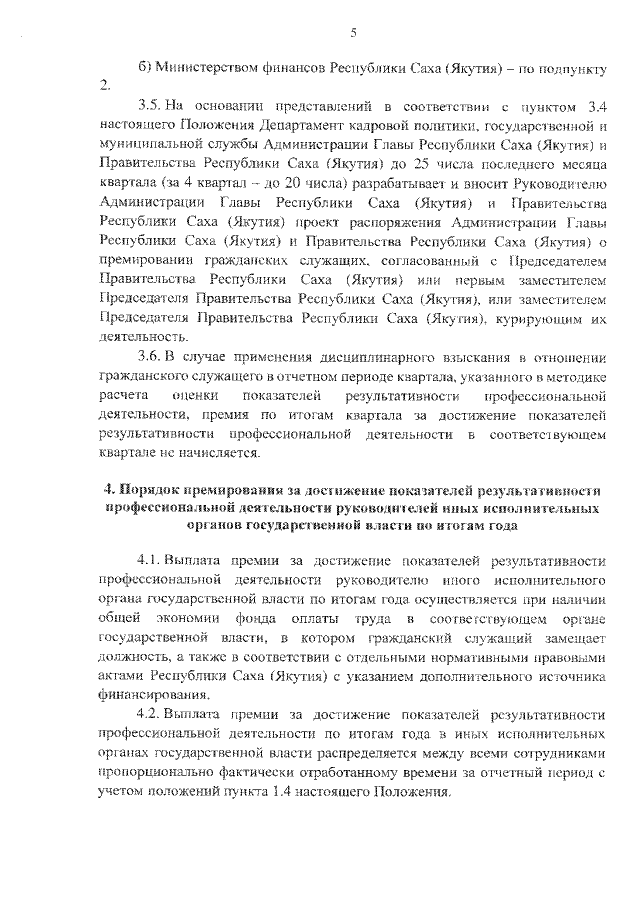 5

б) Министерством финансов Республики Саха (Якутия) – по подпункту 2.

3.5. На основании представлений в соответствии с пунктом 3.4 настоящего Положения Департамент кадровой политики, государственной и муниципальной службы Администрации Главы Республики Саха (Якутия) и Правительства Республики Саха (Якутия) до 25 числа последнего месяца квартала (за 4 квартал – до 20 числа) разрабатывает и вносит Руководителю Администрации Главы Республики Саха (Якутия) и Правительства Республики Саха (Якутия) проект распоряжения Администрации Главы Республики Саха (Якутия) и Правительства Республики Саха (Якутия) о премировании гражданских служащих, согласованный с Председателем Правительства Республики Саха (Якутия) или первым заместителем Председателя Правительства Республики Саха (Якутия), или заместителем Председателя Правительства Республики Саха (Якутия), курирующим их деятельность.

3.6. В случае применения дисциплинарного взыскания в отношении гражданского служащего в отчетном периоде квартала, указанного в методике расчета оценки показателей результативности профессиональной деятельности, премия по итогам квартала за достижение показателей результативности профессиональной деятельности в соответствующем квартале не начисляется.

4. Порядок премирования за достижение показателей результативности профессиональной деятельности руководителей иных исполнительных органов государственной власти по итогам года

4.1. Выплата премии за достижение показателей результативности профессиональной деятельности руководителю иного исполнительного органа государственной власти по итогам года осуществляется при наличии общей экономии фонда оплаты труда в соответствующем органе государственной власти, в котором гражданский служащий замещает должность, а также в соответствии с отдельными нормативными правовыми актами Республики Саха (Якутия) с указанием дополнительного источника финансирования.

4.2. Выплата премии за достижение показателей результативности профессиональной деятельности по итогам года в иных исполнительных органах государственной власти распределяется между всеми сотрудниками пропорционально фактически отработанному времени за отчетный период с учетом положений пункта 1.4 настоящего Положения.